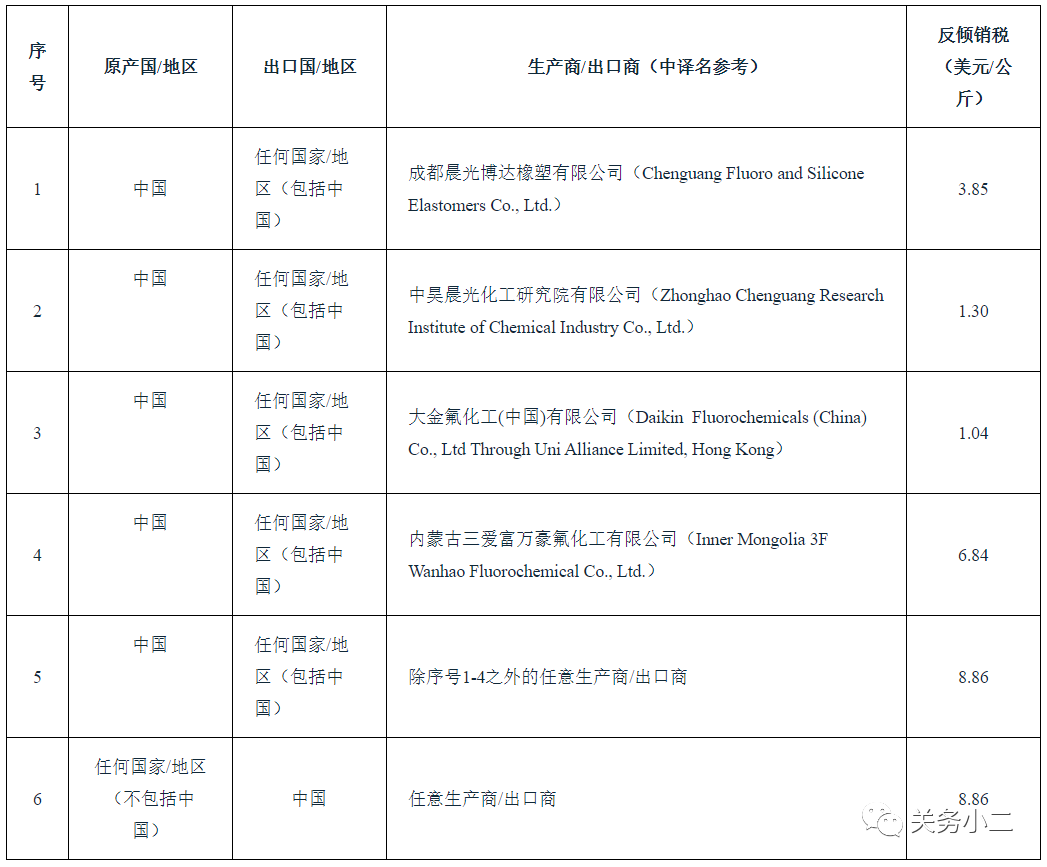 | 序号 | 原产国/地区 | 出口国/地区 | 生产商/出口商（中译名参考） | 反倾销税（美元/公斤） |
|---|---|---|---|---|
| 1 | 中国 | 任何国家/地区（包括中国） | 成都晨光博达橡塑有限公司（Chenguang Fluoro and Silicone Elastomers Co., Ltd.） | 3.85 |
| 2 | 中国 | 任何国家/地区（包括中国） | 中昊晨光化工研究院有限公司（Zhonghao Chenguang Research Institute of Chemical Industry Co., Ltd.） | 1.30 |
| 3 | 中国 | 任何国家/地区（包括中国） | 大金氟化工(中国)有限公司（Daikin Fluorochemicals (China) Co., Ltd Through Uni Alliance Limited, Hong Kong） | 1.04 |
| 4 | 中国 | 任何国家/地区（包括中国） | 内蒙古三爱富万豪氟化工有限公司（Inner Mongolia 3F Wanhao Fluorochemical Co., Ltd.） | 6.84 |
| 5 | 中国 | 任何国家/地区（包括中国） | 除序号1-4之外的任意生产商/出口商 | 8.86 |
| 6 | 任何国家/地区（不包括中国） | 中国 | 任意生产商/出口商 | 8.86 |

关务小二